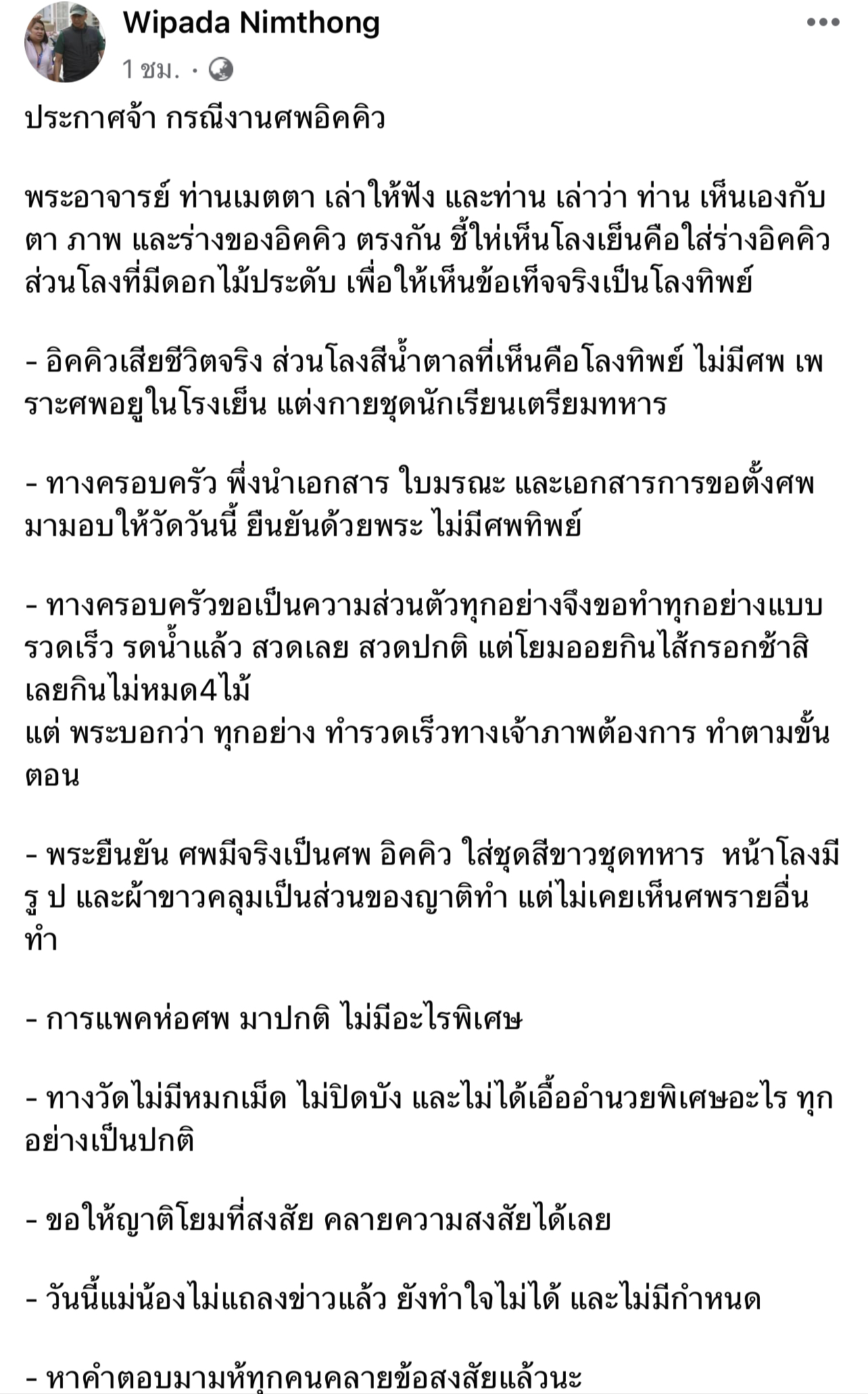 Wipada Nimthong
1 ชม. ·

ประกาศจ้า กรณีงานศพอิคคิว

พระอาจารย์ ท่านเมตตา เล่าให้ฟัง และท่าน เล่าว่า ท่าน เห็นเองกับตา ภาพ และร่างของอิคคิว ตรงกัน ชี้ให่เห็นโลงเย็นคือใส่ร่างอิคคิว ส่วนโลงที่มีดอกไม้ประดับ เพื่อให้เห็นข้อเท็จจริงเป็นโลงทิพย์

- อิคคิวเสียชีวิตจริง ส่วนโลงสีน้ำตาลที่เห็นคือโลงทิพย์ ไม่มีศพ เพราะศพอยูในโรงเย็น แต่งกายชุดนักเรียนเตรียมทหาร

- ทางครอบครัว พึ่งนำเอกสาร ใบมรณะ และเอกสารการขอตั้งศพ มามอบให้วัดวันนี้ ยืนยันด้วยพระ ไม่มีศพทิพย์

- ทางครอบครัวขอเป็นความส่วนตัวทุกอย่างจึงขอทำทุกอย่างแบบรวดเร็ว รดน้ำแล้ว สวดเลย สวดปกติ แต่โยมออยกินไส้กรอกช้าสิ เลยกินไม่หมด4ไม้
แต่ พระบอกว่า ทุกอย่าง ทำรวดเร็วทางเจ้าภาพต้องการ ทำตามขั้นตอน

- พระยืนยัน ศพมีจริงเป็นศพ อิคคิว ใส่ชุดสีขาวชุดทหาร หน้าโลงมีรู ป และผ้าขาวคลุมเป็นส่วนของญาติทำ แต่ไม่เคยเห็นศพรายอื่นทำ

- การแพคห่อศพ มาปกติ ไม่มีอะไรพิเศษ

- ทางวัดไม่มีหมกเม็ด ไม่ปิดบัง และไม่ได้เอื้ออำนวยพิเศษอะไร ทุกอย่างเป็นปกติ

- ขอให้ญาติโยมที่สงสัย คลายความสงสัยได้เลย

- วันนี้แม่น้องไม่แถลงข่าวแล้ว ยังทำใจไม่ได้ และไม่มีกำหนด

- หาคำตอบมามห้ทุกคนคลายข้อสงสัยแล้วนะ